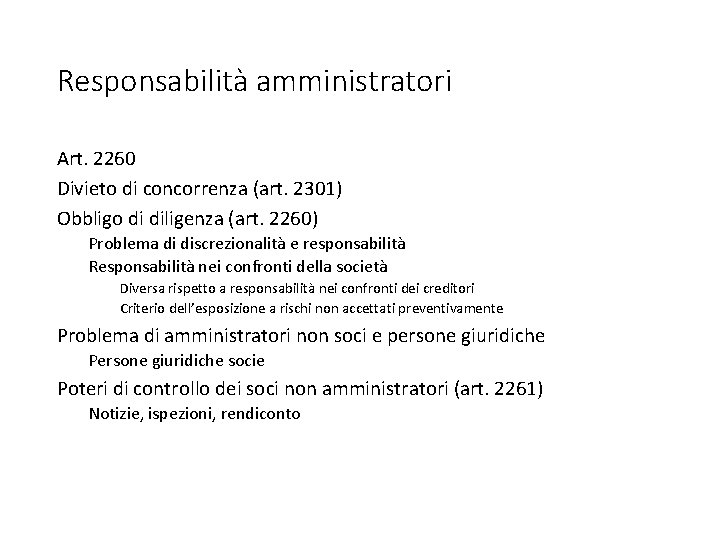 Responsabilità amministratori

Art. 2260

Divieto di concorrenza (art. 2301)

Obbligo di diligenza (art. 2260)

Problema di discrezionalità e responsabilità

Responsabilità nei confronti della società

Diversa rispetto a responsabilità nei confronti dei creditori

Criterio dell'esposizione a rischi non accettati preventivamente

Problema di amministratori non soci e persone giuridiche

Persone giuridiche socie

Poteri di controllo dei soci non amministratori (art. 2261)

Notizie, ispezioni, rendiconto